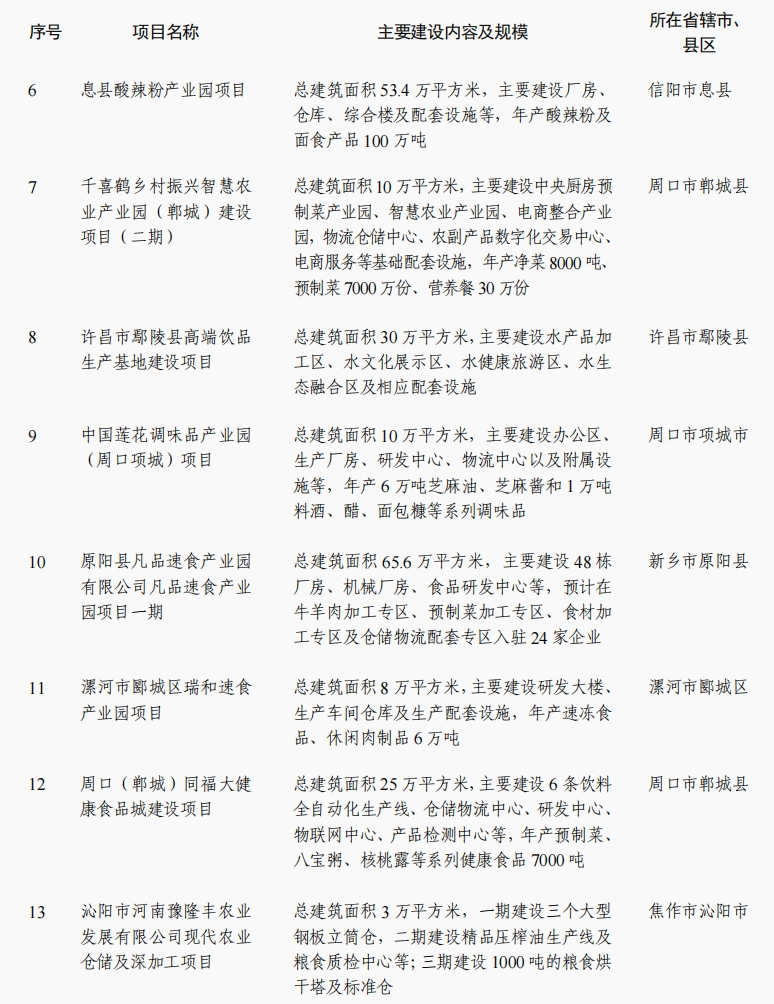 | 序号 | 项目名称 | 主要建设内容及规模 | 所在省辖市、县区 |
|---|---|---|---|
| 6 | 息县酸辣粉产业园项目 | 总建筑面积 53.4 万平方米，主要建设厂房、仓库、综合楼及配套设施等，年产酸辣粉及面食产品 100 万吨 | 信阳市息县 |
| 7 | 千喜鹤乡村振兴智慧农业产业园（郸城）建设项目（二期） | 总建筑面积 10 万平方米，主要建设中央厨房预制菜产业园、智慧农业产业园、电商整合产业园，物流仓储中心、农副产品数字化交易中心、电商服务等基础配套设施，年产净菜 8000 吨、预制菜 7000 万份、营养餐 30 万份 | 周口市郸城县 |
| 8 | 许昌市鄢陵县高端饮品生产基地建设项目 | 总建筑面积 30 万平方米，主要建设水产品加工区、水文化展示区、水健康旅游区、水生态融合区及相应配套设施 | 许昌市鄢陵县 |
| 9 | 中国莲花调味品产业园（周口项城）项目 | 总建筑面积 10 万平方米，主要建设办公区、生产厂房、研发中心、物流中心以及附属设施等，年产 6 万吨芝麻油、芝麻酱和 1 万吨料酒、醋、面包糠等系列调味品 | 周口市项城市 |
| 10 | 原阳县凡品速食产业园有限公司凡品速食产业园项目一期 | 总建筑面积 65.6 万平方米，主要建设 48 栋厂房、机械厂房、食品研发中心等，预计在牛羊肉加工专区、预制菜加工专区、食材加工专区及仓储物流配套专区入驻 24 家企业 | 新乡市原阳县 |
| 11 | 漯河市郾城区瑞和速食产业园项目 | 总建筑面积 8 万平方米，主要建设研发大楼、生产车间仓库及生产配套设施，年产速冻食品、休闲肉制品 6 万吨 | 漯河市郾城区 |
| 12 | 周口（郸城）同福大健康食品城建设项目 | 总建筑面积 25 万平方米，主要建设 6 条饮料全自动化生产线、仓储物流中心、研发中心、物联网中心、产品检测中心等，年产预制菜、八宝粥、核桃露等系列健康食品 7000 吨 | 周口市郸城县 |
| 13 | 沁阳市河南豫隆丰农业发展有限公司现代农业仓储及深加工项目 | 总建筑面积 3 万平方米，一期建设三个大型钢板立筒仓，二期建设精品压榨油生产线及粮食质检中心等；三期建设 1000 吨的粮食烘干塔及标准仓 | 焦作市沁阳市 |